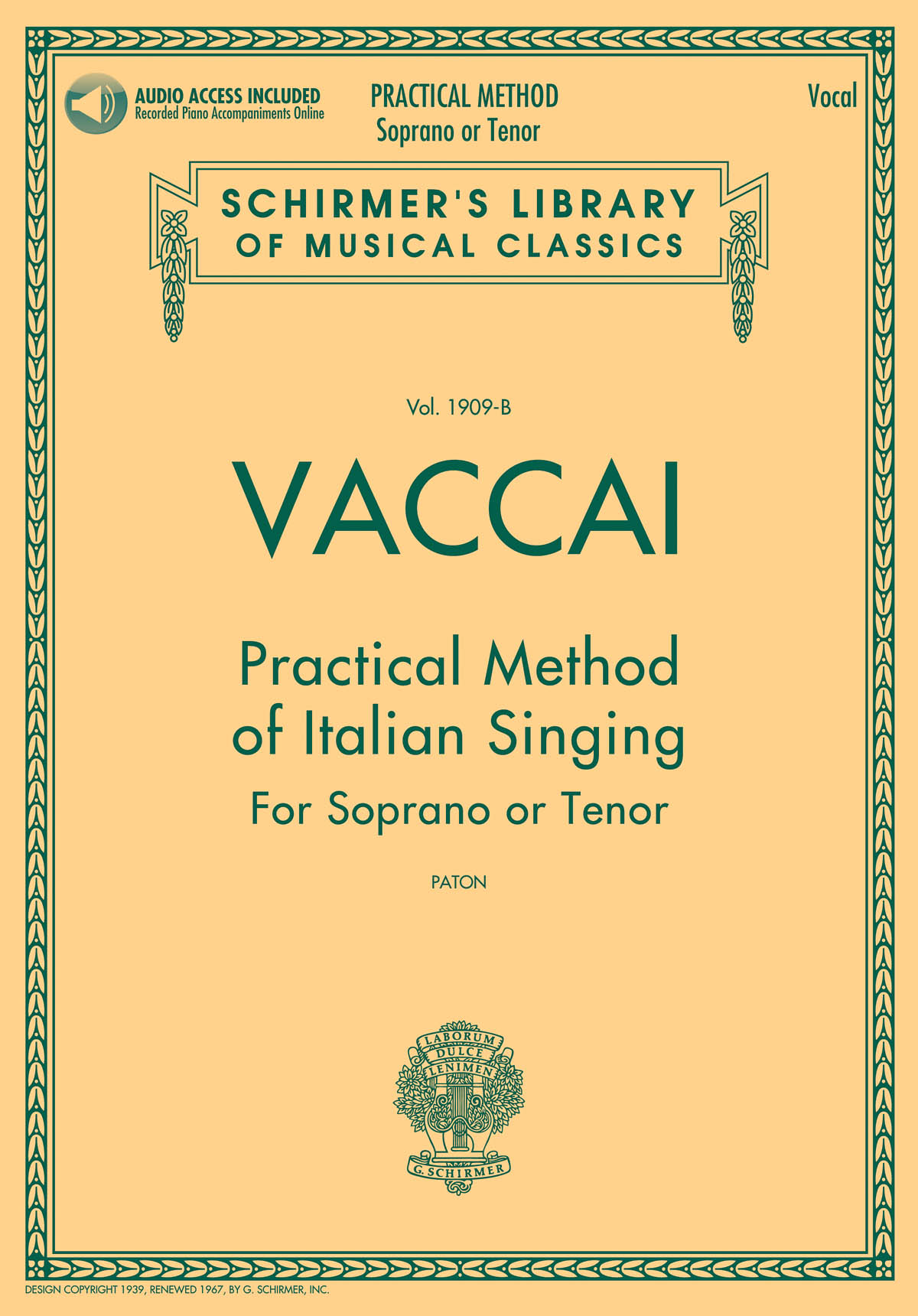 AUDIO ACCESS INCLUDED
Recorded Piano Accompaniments Online

PRACTICAL METHOD
Soprano or Tenor

Vocal

SCHIRMER'S LIBRARY OF MUSICAL CLASSICS

Vol. 1909-B

VACCAI

Practical Method of Italian Singing
For Soprano or Tenor

PATON

LABORUM DULCE LENIMEN

G. SCHIRMER

DESIGN COPYRIGHT 1939, RENEWED 1967, BY G. SCHIRMER, INC.